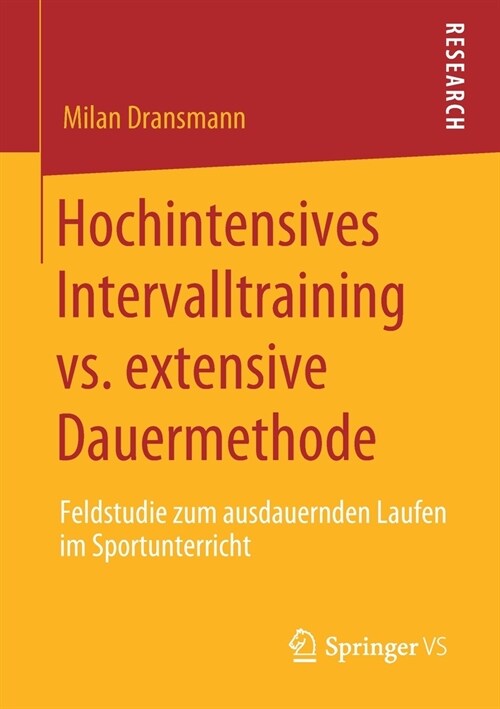 Milan Dransmann

RESEARCH

Hochintensives Intervalltraining vs. extensive Dauermethode

Feldstudie zum ausdauernden Laufen im Sportunterricht

Springer VS